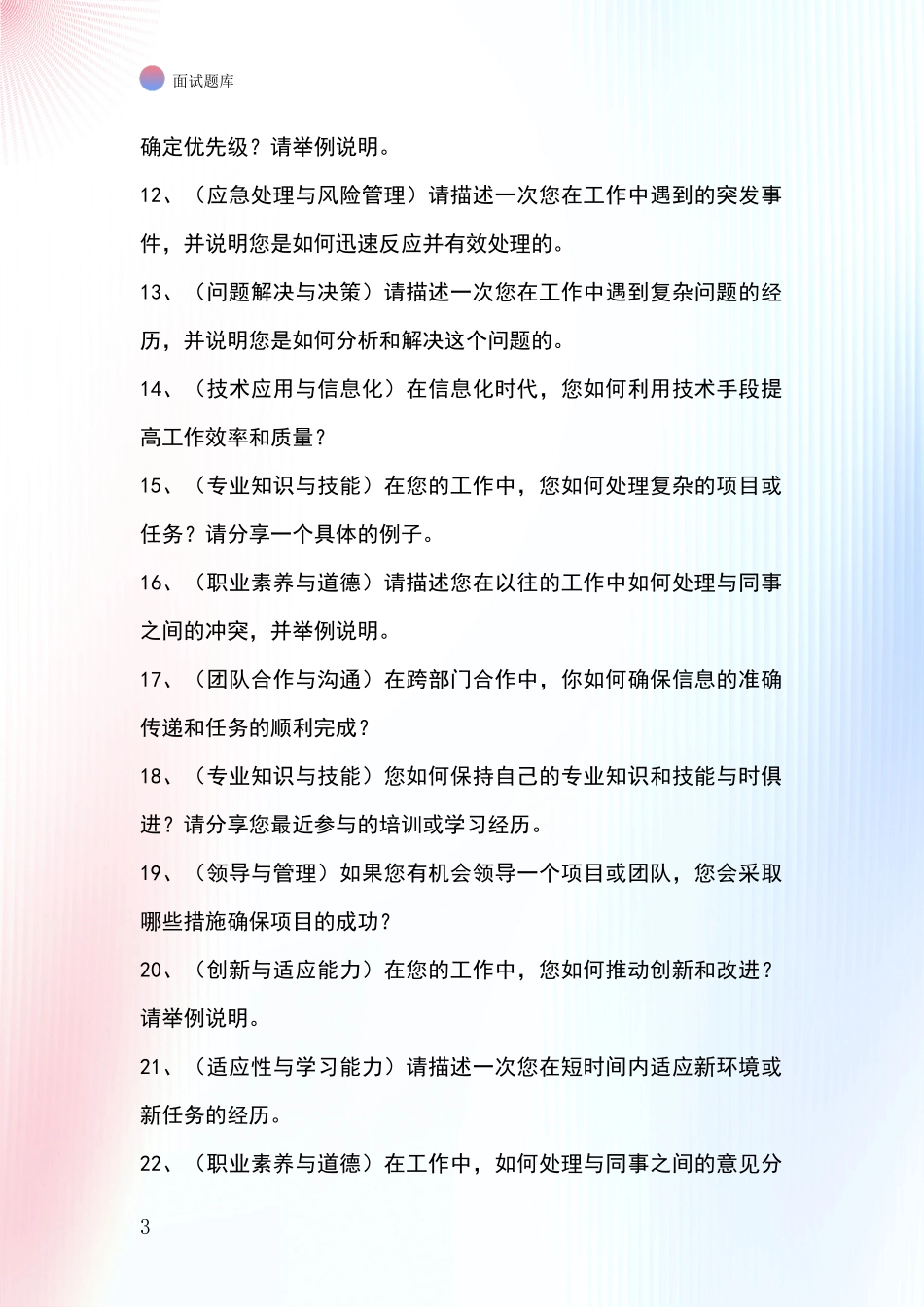 面试题库

确定优先级？请举例说明。

12、（应急处理与风险管理）请描述一次您在工作中遇到的突发事件，并说明您是如何迅速反应并有效处理的。

13、（问题解决与决策）请描述一次您在工作中遇到复杂问题的经历，并说明您是如何分析和解决这个问题的。

14、（技术应用与信息化）在信息化时代，您如何利用技术手段提高工作效率和质量？

15、（专业知识与技能）在您的工作中，您如何处理复杂的项目或任务？请分享一个具体的例子。

16、（职业素养与道德）请描述您在以往的工作中如何处理与同事之间的冲突，并举例说明。

17、（团队合作与沟通）在跨部门合作中，你如何确保信息的准确传递和任务的顺利完成？

18、（专业知识与技能）您如何保持自己的专业知识和技能与时俱进？请分享您最近参与的培训或学习经历。

19、（领导与管理）如果您有机会领导一个项目或团队，您会采取哪些措施确保项目的成功？

20、（创新与适应能力）在您的工作中，您如何推动创新和改进？请举例说明。

21、（适应性与学习能力）请描述一次您在短时间内适应新环境或新任务的经历。

22、（职业素养与道德）在工作中，如何处理与同事之间的意见分

3